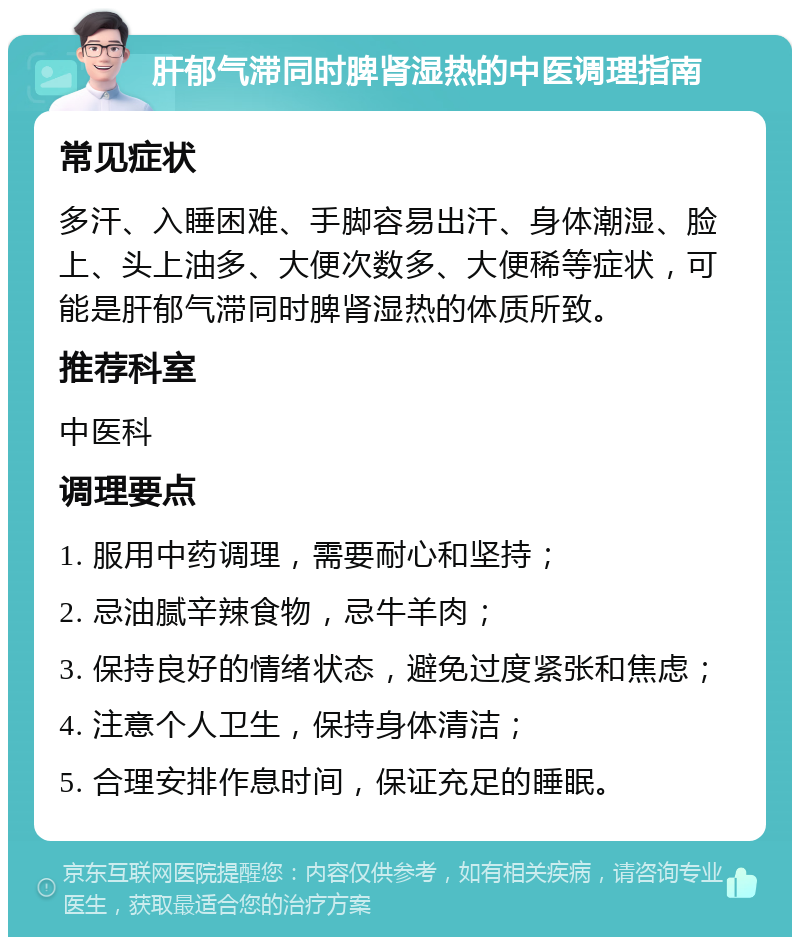 肝郁气滞同时脾肾湿热的中医调理指南

常见症状

多汗、入睡困难、手脚容易出汗、身体潮湿、脸上、头上油多、大便次数多、大便稀等症状，可能是肝郁气滞同时脾肾湿热的体质所致。

推荐科室

中医科

调理要点

1. 服用中药调理，需要耐心和坚持；

2. 忌油腻辛辣食物，忌牛羊肉；

3. 保持良好的情绪状态，避免过度紧张和焦虑；

4. 注意个人卫生，保持身体清洁；

5. 合理安排作息时间，保证充足的睡眠。

京东互联网医院提醒您：内容仅供参考，如有相关疾病，请咨询专业医生，获取最适合您的治疗方案